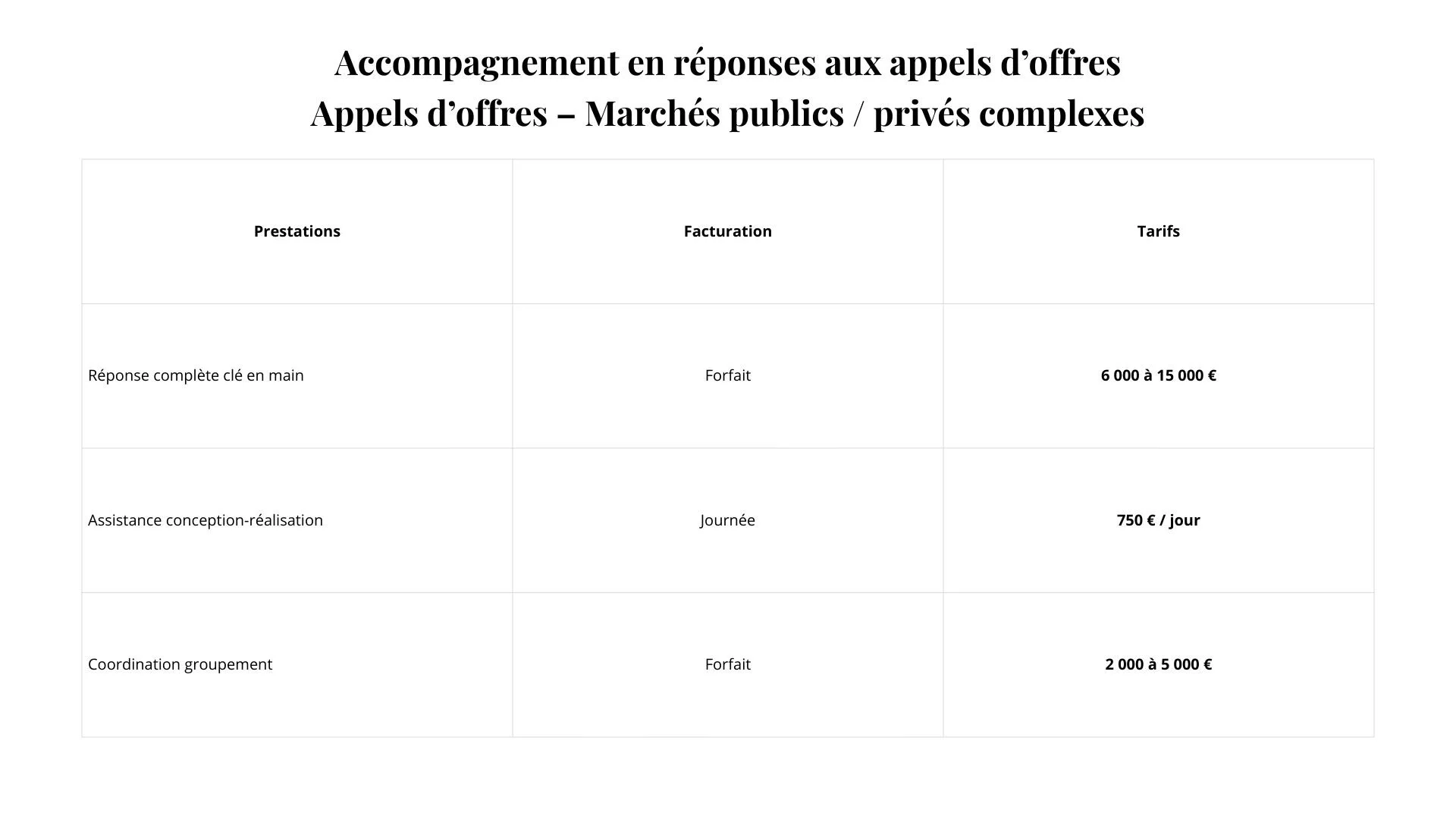 Accompagnement en réponses aux appels d’offres
Appels d’offres – Marchés publics / privés complexes

| Prestations | Facturation | Tarifs |
|---|---|---|
| Réponse complète clé en main | Forfait | 6 000 à 15 000 € |
| Assistance conception-réalisation | Journée | 750 € / jour |
| Coordination groupement | Forfait | 2 000 à 5 000 € |